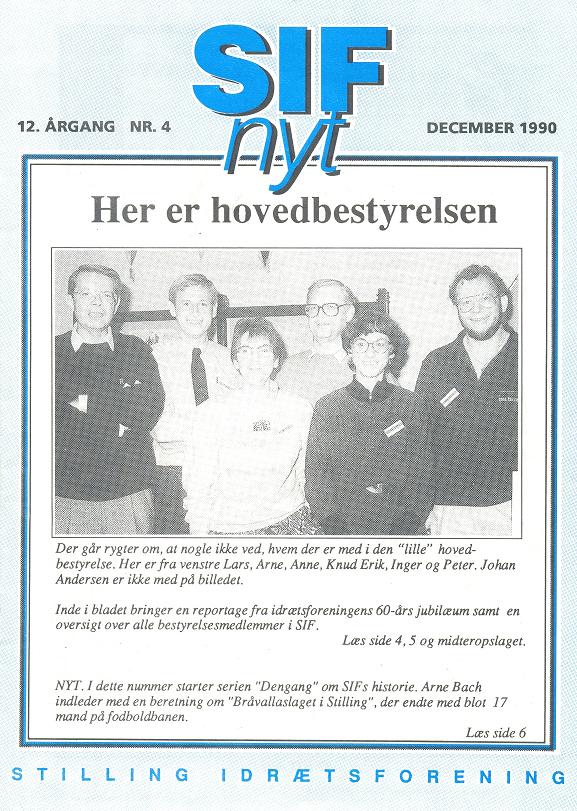 SIF nyt

12. ÅRGANG NR. 4

DECEMBER 1990

Her er hovedbestyrelsen

Der går rygter om, at nogle ikke ved, hvem der er med i den "lille" hovedbestyrelse. Her er fra venstre Lars, Arne, Anne, Knud Erik, Inger og Peter. Johan Andersen er ikke med på billedet.

Inde i bladet bringer en reportage fra idrætsforeningens 60-års jubilæum samt en oversigt over alle bestyrelsesmedlemmer i SIF.

Læs side 4, 5 og midteropslaget.

NYT. I dette nummer starter serien "Dengang" om SIFs historie. Arne Bach indleder med en beretning om "Bråvallaslaget i Stilling", der endte med blot 17 mand på fodboldbanen.

Læs side 6

STILLING IDRÆTSFORENING